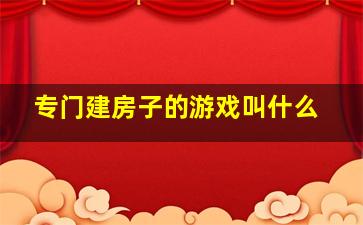 专门建房子的游戏叫什么